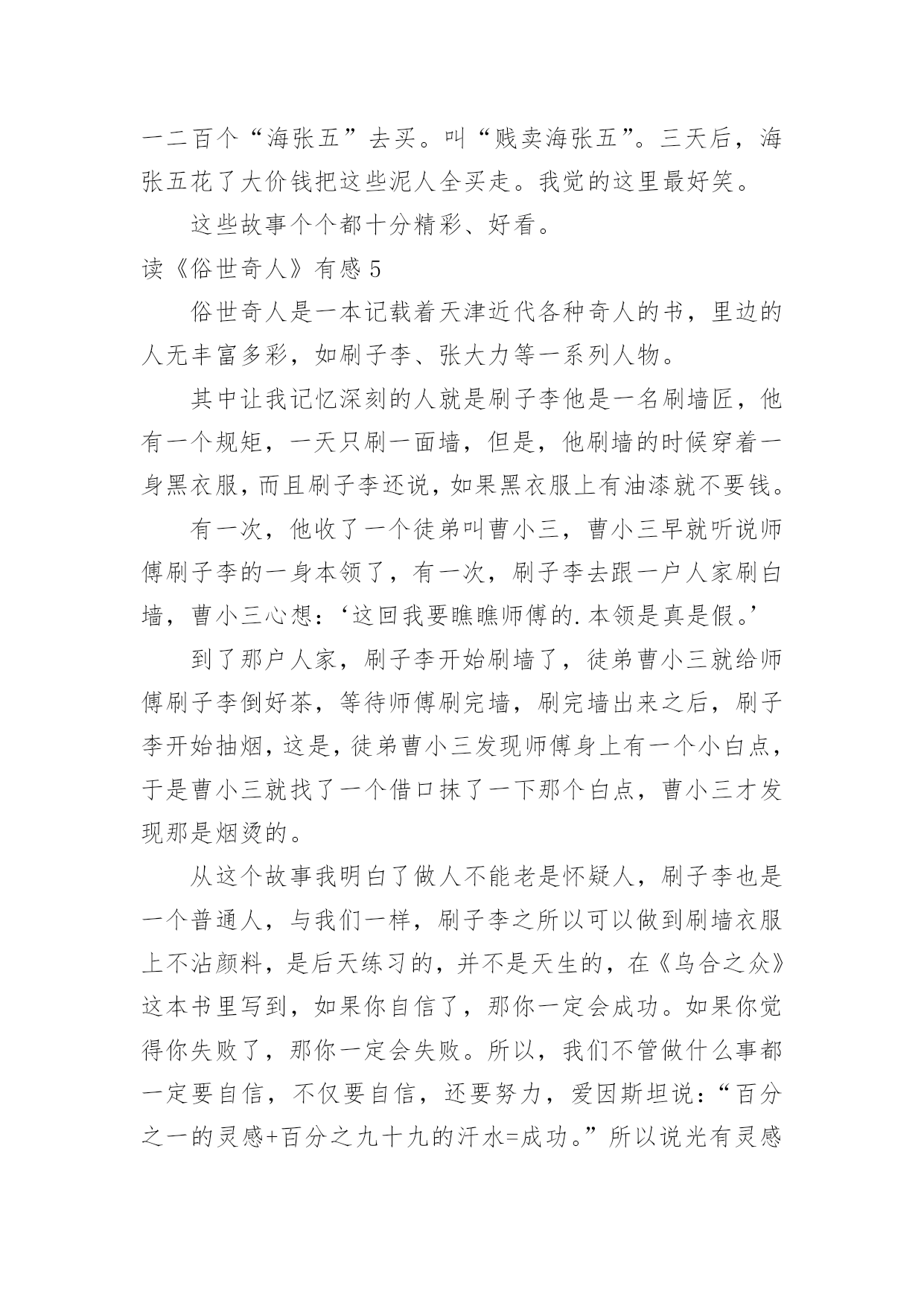 一二百个“海张五”去买。叫“贱卖海张五”。三天后，海张五花了大价钱把这些泥人全买走。我觉的这里最好笑。

这些故事个个都十分精彩、好看。

读《俗世奇人》有感 5

俗世奇人是一本记载着天津近代各种奇人的书，里边的人无丰富多彩，如刷子李、张大力等一系列人物。

其中让我记忆深刻的人就是刷子李他是一名刷墙匠，他有一个规矩，一天只刷一面墙，但是，他刷墙的时候穿着一身黑衣服，而且刷子李还说，如果黑衣服上有油漆就不要钱。

有一次，他收了一个徒弟叫曹小三，曹小三早就听说师傅刷子李的一身本领了，有一次，刷子李去跟一户人家刷白墙，曹小三心想：‘这回我要瞧瞧师傅的.本领是真是假。’

到了那户人家，刷子李开始刷墙了，徒弟曹小三就给师傅刷子李倒好茶，等待师傅刷完墙，刷完墙出来之后，刷子李开始抽烟，这是，徒弟曹小三发现师傅身上有一个小白点，于是曹小三就找了一个借口抹了一下那个白点，曹小三才发现那是烟烫的。

从这个故事我明白了做人不能老是怀疑人，刷子李也是一个普通人，与我们一样，刷子李之所以可以做到刷墙衣服上不沾颜料，是后天练习的，并不是天生的，在《乌合之众》这本书里写到，如果你自信了，那你一定会成功。如果你觉得你失败了，那你一定会失败。所以，我们不管做什么事都一定要自信，不仅要自信，还要努力，爱因斯坦说：“百分之一的灵感+百分之九十九的汗水=成功。”所以说光有灵感